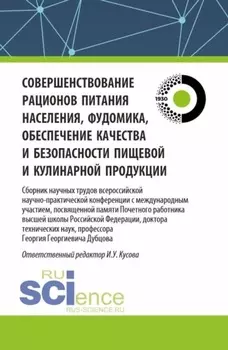 СОВЕРШЕНСТВОВАНИЕ РАЦИОНОВ ПИТАНИЯ НАСЕЛЕНИЯ, ФУДОМИКА, ОБЕСПЕЧЕНИЕ КАЧЕСТВА И БЕЗОПАСНОСТИ ПИЩЕВОЙ И КУЛИНАРНОЙ ПРОДУКЦИИ

1930

Сборник научных трудов всероссийской научно-практической конференции с международным участием, посвященной памяти Почетного работника высшей школы Российской Федерации, доктора технических наук, профессора Георгия Георгиевича Дубцова

Ответственный редактор И.У. Кусова

RU SCIence RUS-SCIENCE.RU